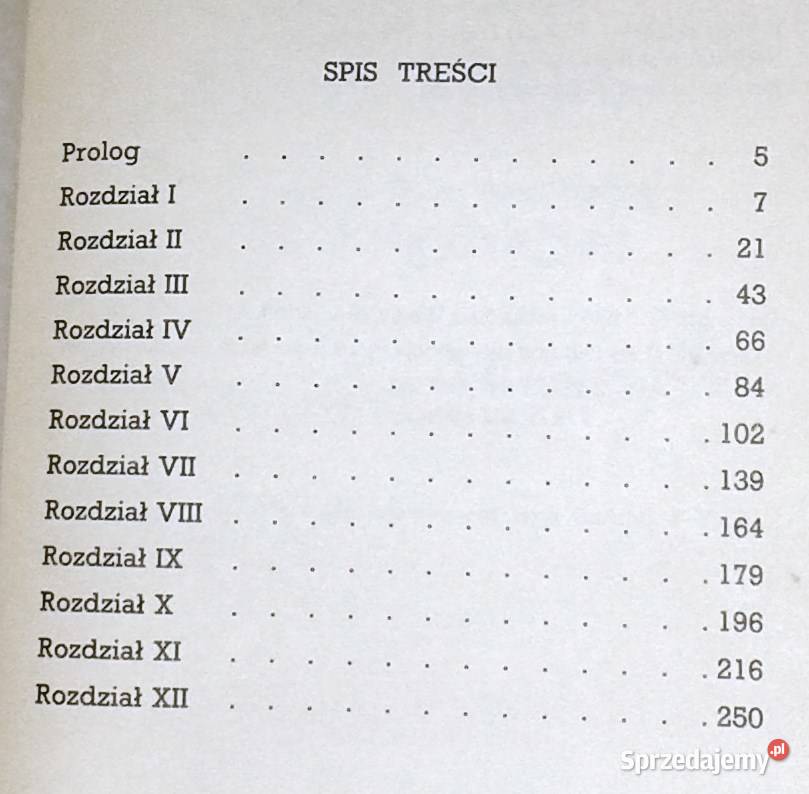 SPIS TREŚCI

Prolog 5
Rozdział I 7
Rozdział II 21
Rozdział III 43
Rozdział IV 66
Rozdział V 84
Rozdział VI 102
Rozdział VII 139
Rozdział VIII 164
Rozdział IX 179
Rozdział X 196
Rozdział XI 216
Rozdział XII 250

Sprzedajemy.pl